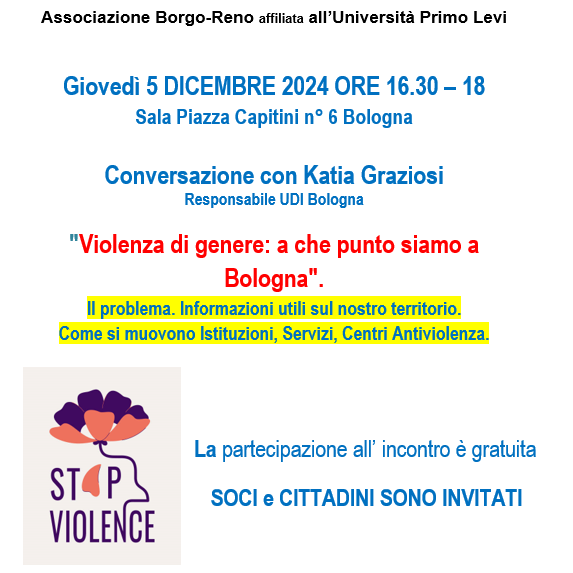 Associazione Borgo-Reno affiliata all'Università Primo Levi

Giovedì 5 DICEMBRE 2024 ORE 16.30 – 18
Sala Piazza Capitini n° 6 Bologna

Conversazione con Katia Graziosi
Responsabile UDI Bologna

"Violenza di genere: a che punto siamo a Bologna".

Il problema. Informazioni utili sul nostro territorio.
Come si muovono Istituzioni, Servizi, Centri Antiviolenza.

STOP
VIOLENCE

La partecipazione all' incontro è gratuita

SOCI e CITTADINI SONO INVITATI